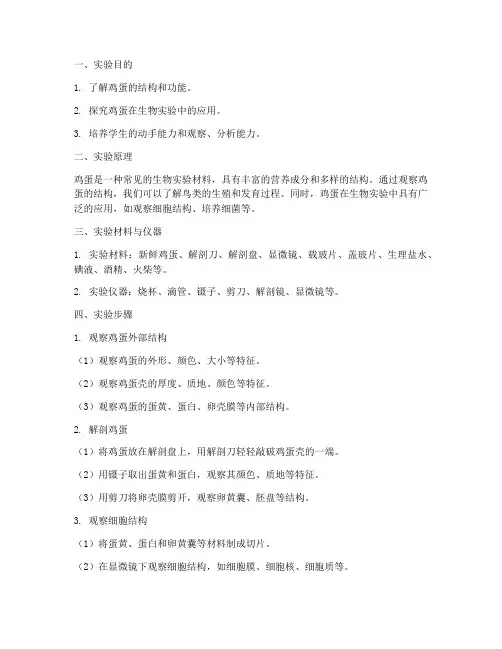 一、实验目的

1. 了解鸡蛋的结构和功能。

2. 探究鸡蛋在生物实验中的应用。

3. 培养学生的动手能力和观察、分析能力。

二、实验原理

鸡蛋是一种常见的生物实验材料，具有丰富的营养成分和多样的结构。通过观察鸡蛋的结构，我们可以了解鸟类的生殖和发育过程。同时，鸡蛋在生物实验中具有广泛的应用，如观察细胞结构、培养细菌等。

三、实验材料与仪器

1. 实验材料：新鲜鸡蛋、解剖刀、解剖盘、显微镜、载玻片、盖玻片、生理盐水、碘液、酒精、火柴等。

2. 实验仪器：烧杯、滴管、镊子、剪刀、解剖镜、显微镜等。

四、实验步骤

1. 观察鸡蛋外部结构

（1）观察鸡蛋的外形、颜色、大小等特征。

（2）观察鸡蛋壳的厚度、质地、颜色等特征。

（3）观察鸡蛋的蛋黄、蛋白、卵壳膜等内部结构。

2. 解剖鸡蛋

（1）将鸡蛋放在解剖盘上，用解剖刀轻轻敲破鸡蛋壳的一端。

（2）用镊子取出蛋黄和蛋白，观察其颜色、质地等特征。

（3）用剪刀将卵壳膜剪开，观察卵黄囊、胚盘等结构。

3. 观察细胞结构

（1）将蛋黄、蛋白和卵黄囊等材料制成切片。

（2）在显微镜下观察细胞结构，如细胞膜、细胞核、细胞质等。